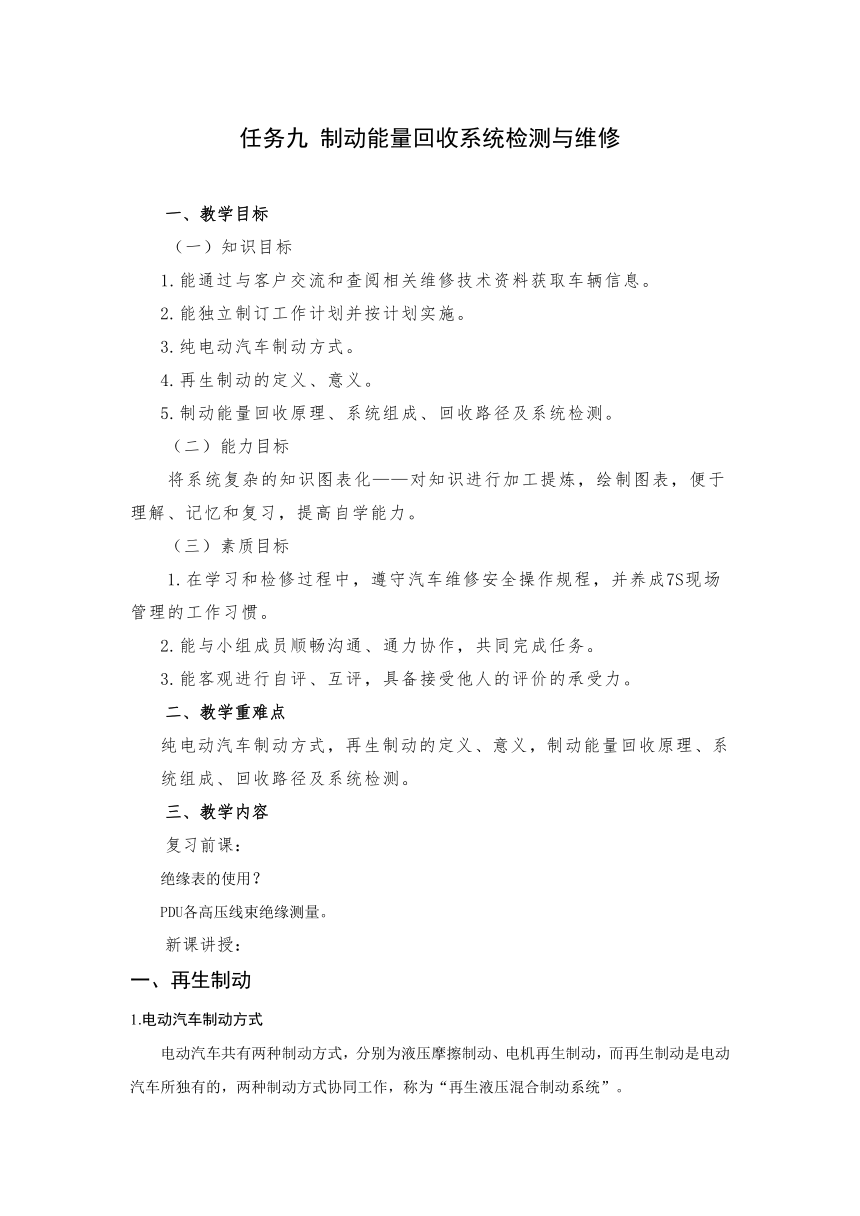 任务九 制动能量回收系统检测与维修

一、教学目标

（一）知识目标

1.能通过与客户交流和查阅相关维修技术资料获取车辆信息。

2.能独立制订工作计划并按计划实施。

3.纯电动汽车制动方式。

4.再生制动的定义、意义。

5.制动能量回收原理、系统组成、回收路径及系统检测。

（二）能力目标

将系统复杂的知识图表化——对知识进行加工提炼，绘制图表，便于理解、记忆和复习，提高自学能力。

（三）素质目标

1.在学习和检修过程中，遵守汽车维修安全操作规程，并养成7S现场管理的工作习惯。

2.能与小组成员顺畅沟通、通力协作，共同完成任务。

3.能客观进行自评、互评，具备接受他人的评价的承受力。

二、教学重难点

纯电动汽车制动方式，再生制动的定义、意义，制动能量回收原理、系统组成、回收路径及系统检测。

三、教学内容

复习前课：

绝缘表的使用？

PDU各高压线束绝缘测量。

新课讲授：

一、再生制动

1.电动汽车制动方式

电动汽车共有两种制动方式，分别为液压摩擦制动、电机再生制动，而再生制动是电动汽车所独有的，两种制动方式协同工作，称为“再生液压混合制动系统”。